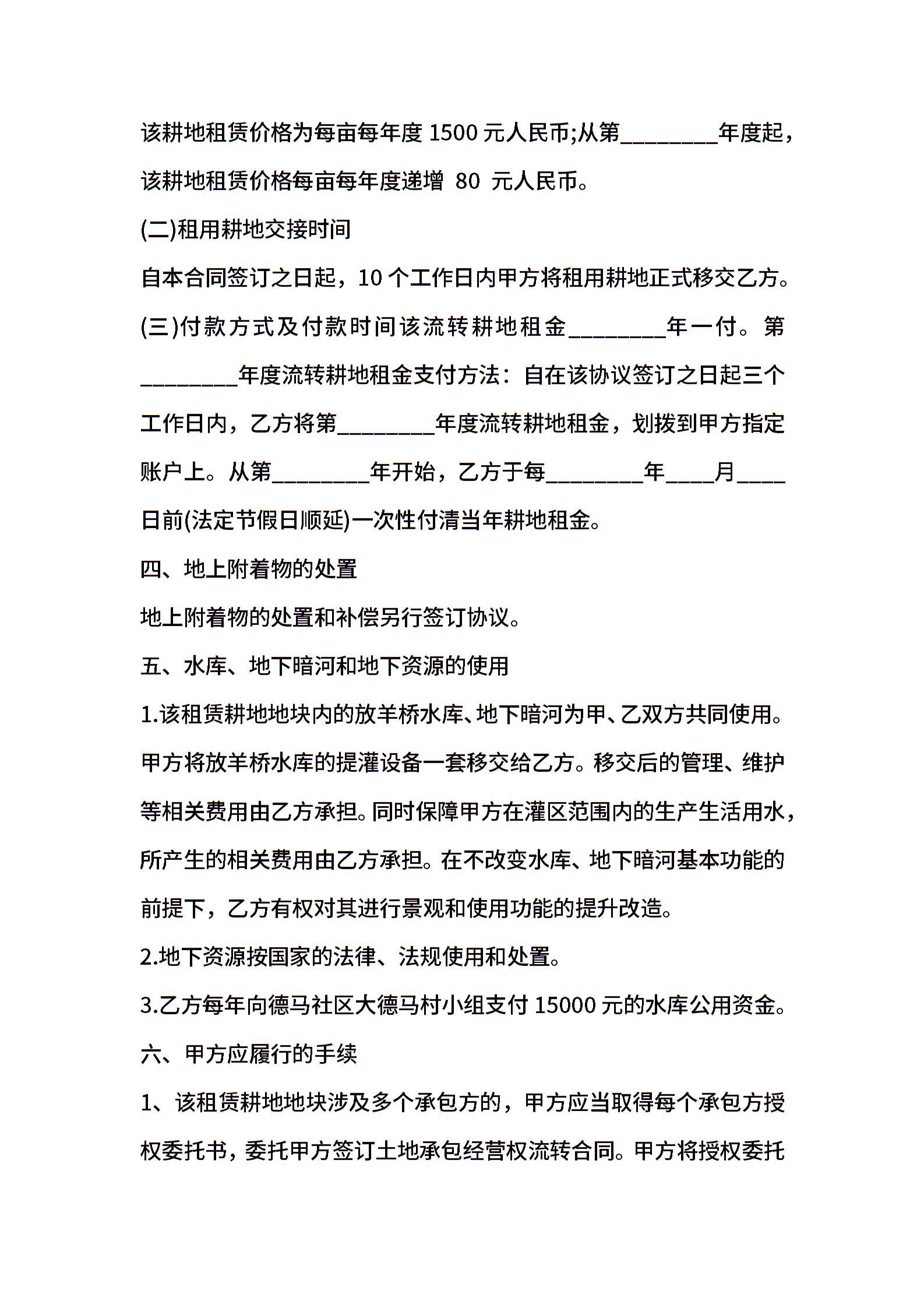 该耕地租赁价格为每亩每年度 1500 元人民币;从第________年度起，该耕地租赁价格每亩每年度递增 80 元人民币。

(二)租用耕地交接时间

自本合同签订之日起，10 个工作日内甲方将租用耕地正式移交乙方。

(三)付款方式及付款时间该流转耕地租金________年一付。第________年度流转耕地租金支付方法：自在该协议签订之日起三个工作日内，乙方将第________年度流转耕地租金，划拨到甲方指定账户上。从第________年开始，乙方于每________年____月____日前(法定节假日顺延)一次性付清当年耕地租金。

四、地上附着物的处置

地上附着物的处置和补偿另行签订协议。

五、水库、地下暗河和地下资源的使用

1.该租赁耕地地块内的放羊桥水库、地下暗河为甲、乙双方共同使用。甲方将放羊桥水库的提灌设备一套移交给乙方。移交后的管理、维护等相关费用由乙方承担。同时保障甲方在灌区范围内的生产生活用水，所产生的相关费用由乙方承担。在不改变水库、地下暗河基本功能的前提下，乙方有权对其进行景观和使用功能的提升改造。

2.地下资源按国家的法律、法规使用和处置。

3.乙方每年向德马社区大德马村小组支付 15000 元的水库公用资金。

六、甲方应履行的手续

1、该租赁耕地地块涉及多个承包方的，甲方应当取得每个承包方授权委托书，委托甲方签订土地承包经营权流转合同。甲方将授权委托